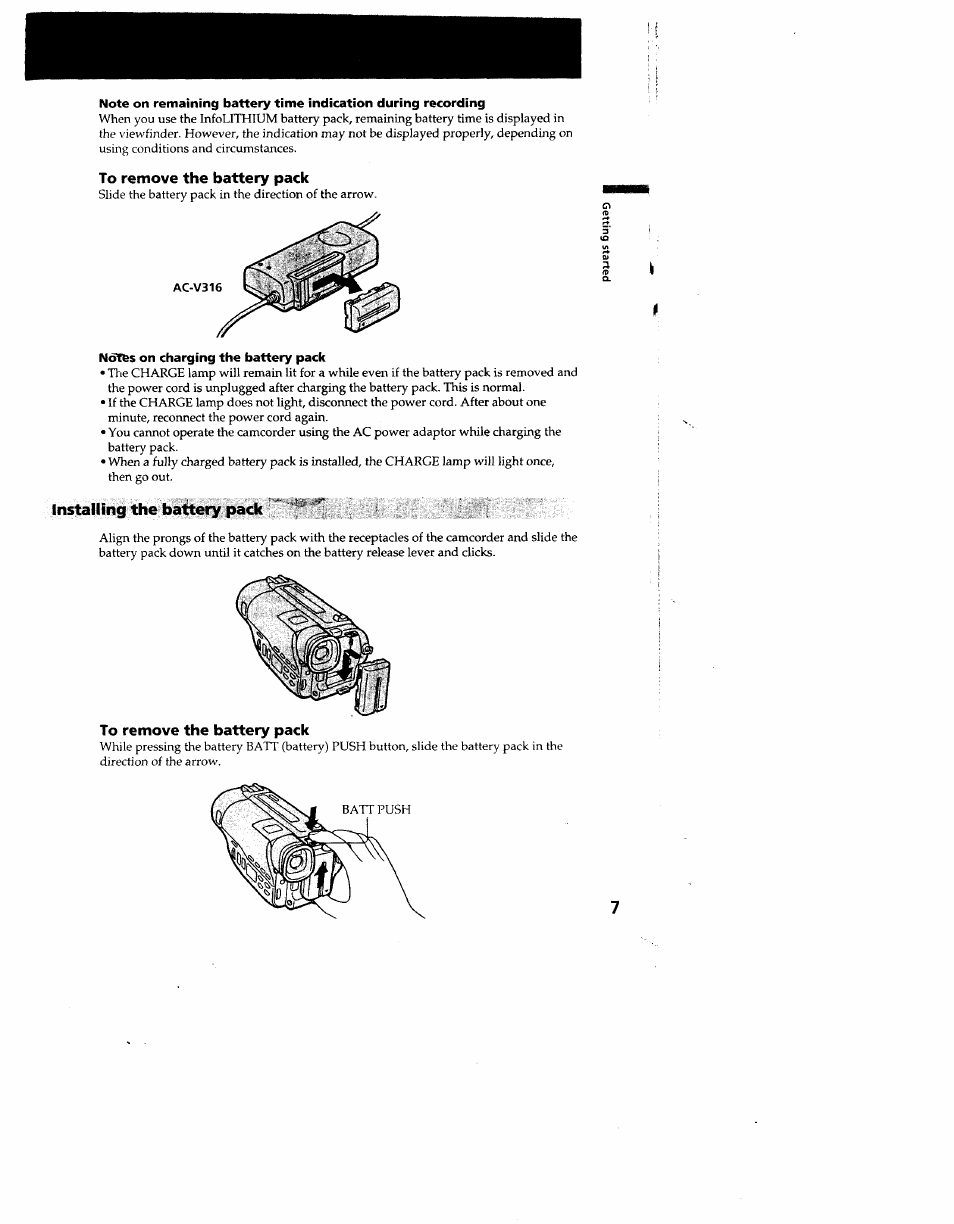 Note on remaining battery time indication during recording
When you use the InfoLITHIUM battery pack, remaining battery time is displayed in the viewfinder. However, the indication may not be displayed properly, depending on using conditions and circumstances.

To remove the battery pack
Slide the battery pack in the direction of the arrow.

AC-V316

Notes on charging the battery pack
• The CHARGE lamp will remain lit for a while even if the battery pack is removed and the power cord is unplugged after charging the battery pack. This is normal.
• If the CHARGE lamp does not light, disconnect the power cord. After about one minute, reconnect the power cord again.
• You cannot operate the camcorder using the AC power adaptor while charging the battery pack.
• When a fully charged battery pack is installed, the CHARGE lamp will light once, then go out.

Installing the battery pack

Align the prongs of the battery pack with the receptacles of the camcorder and slide the battery pack down until it catches on the battery release lever and clicks.

To remove the battery pack
While pressing the battery BATT (battery) PUSH button, slide the battery pack in the direction of the arrow.

BATT PUSH

Getting started

7